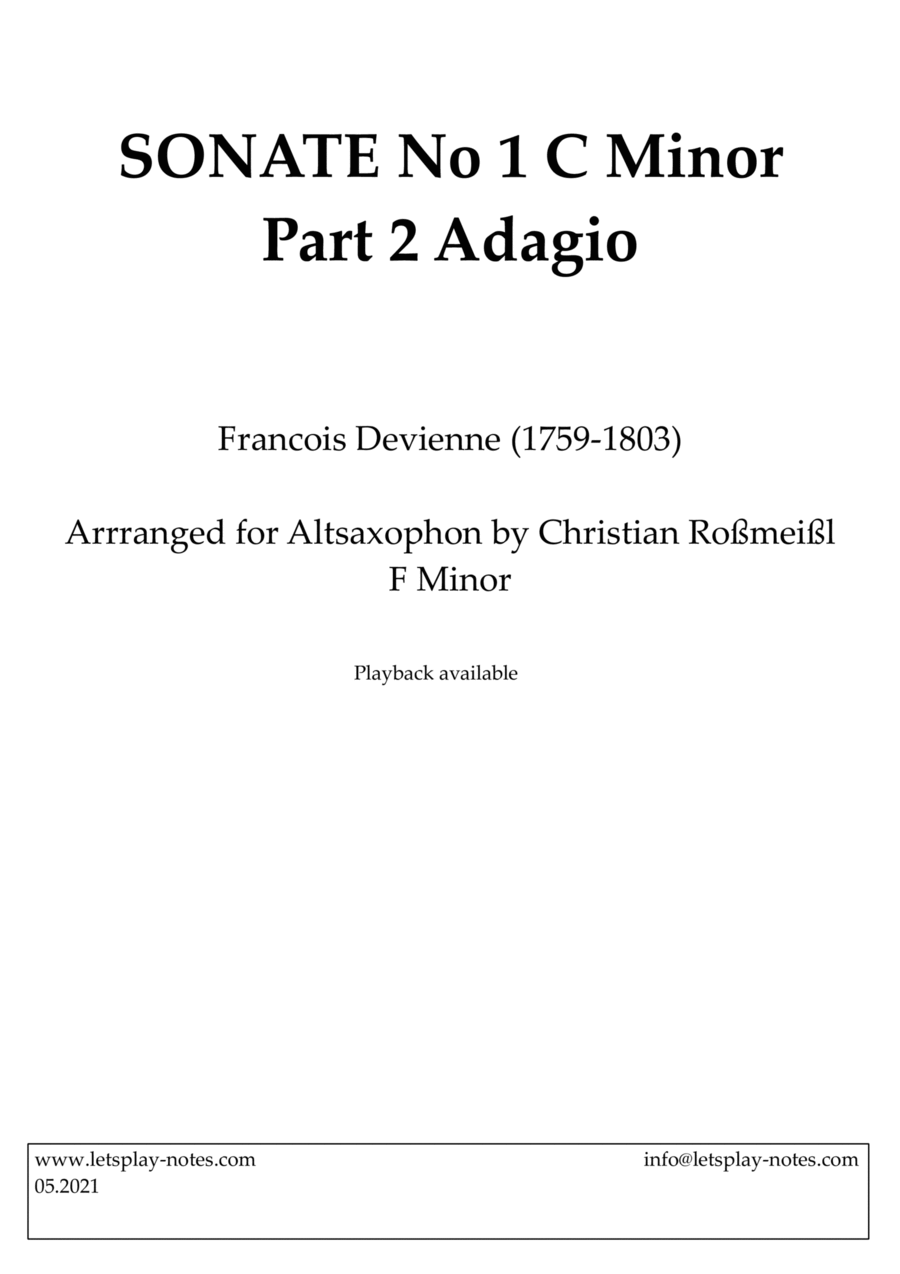 SONATE No 1 C Minor
Part 2 Adagio

Francois Devienne (1759-1803)

Arrranged for Altsaxophon by Christian Roßmeißl
F Minor

Playback available

www.letsplay-notes.com
05.2021

info@letsplay-notes.com